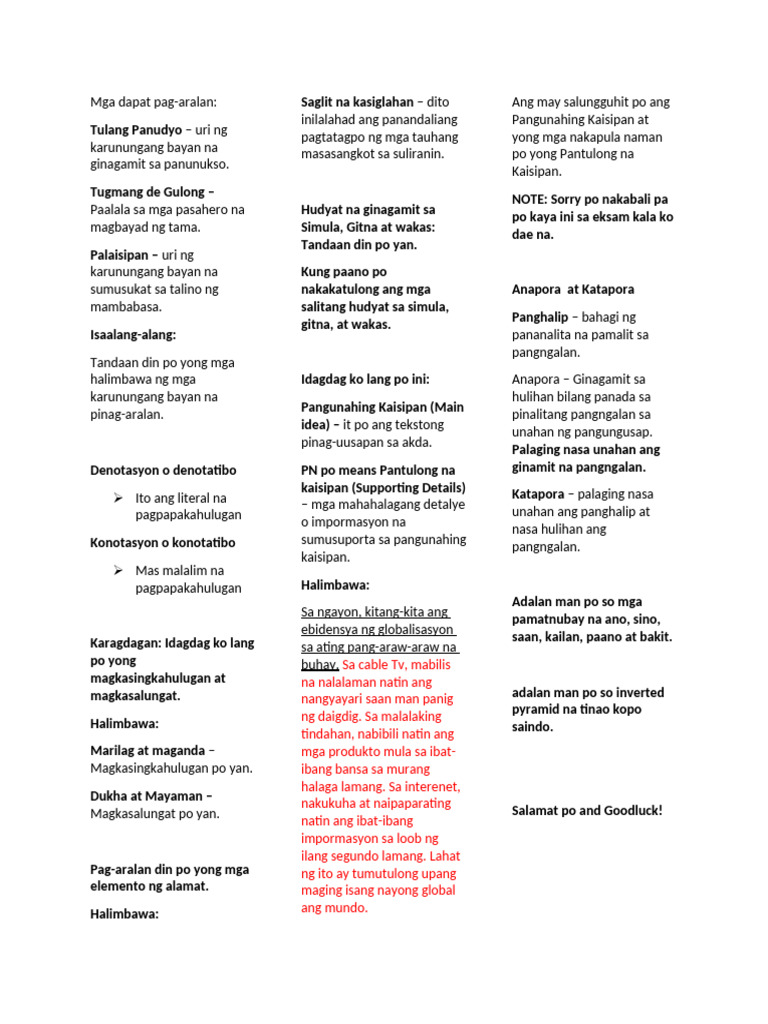 Mga dapat pag-aralan:

Tulang Panudyo – uri ng karunungang bayan na ginagamit sa panunukso.

Tugmang de Gulong – Paalala sa mga pasahero na magbayad ng tama.

Palaisipan – uri ng karunungang bayan na sumusukat sa talino ng mambabasa.

Isaalang-alang:

Tandaan din po yong mga halimbawa ng mga karunungang bayan na pinag-aralan.

Denotasyon o denotatibo

➢ Ito ang literal na pagpapakahulugan

Konotasyon o konotatibo

➢ Mas malalim na pagpapakahulugan

Karagdagan: Idagdag ko lang po yong magkasingkahulugan at magkasalungat.

Halimbawa:

Marilag at maganda – Magkasingkahulugan po yan.

Dukha at Mayaman – Magkasalungat po yan.

Pag-aralan din po yong mga elemento ng alamat.

Halimbawa:

Saglit na kasiglahan – dito inilalahad ang panandaliang pagtatagpo ng mga tauhang masasangkot sa suliranin.

Hudyat na ginagamit sa Simula, Gitna at wakas: Tandaan din po yan.

Kung paano po nakakatulong ang mga salitang hudyat sa simula, gitna, at wakas.

Idagdag ko lang po ini:

Pangunahing Kaisipan (Main idea) – it po ang tekstong pinag-uusapan sa akda.

PN po means Pantulong na kaisipan (Supporting Details) – mga mahahalagang detalye o impormasyon na sumusuporta sa pangunahing kaisipan.

Halimbawa:

Sa ngayon, kitang-kita ang ebidensya ng globalisasyon sa ating pang-araw-araw na buhay. Sa cable Tv, mabilis na nalalaman natin ang nangyayari saan man panig ng daigdig. Sa malalaking tindahan, nabibili natin ang mga produkto mula sa ibat-ibang bansa sa murang halaga lamang. Sa interenet, nakukuha at naipaparating natin ang ibat-ibang impormasyon sa loob ng ilang segundo lamang. Lahat ng ito ay tumutulong upang maging isang nayong global ang mundo.

Ang may salungguhit po ang Pangunahing Kaisipan at yong mga nakapula naman po yong Pantulong na Kaisipan.

NOTE: Sorry po nakabali pa po kaya ini sa eksam kala ko dae na.

Anapora at Katapora

Panghalip – bahagi ng pananalita na pamalit sa pangngalan.

Anapora – Ginagamit sa hulihan bilang panada sa pinalitang pangngalan sa unahan ng pangungusap. Palaging nasa unahan ang ginamit na pangngalan.

Katapora – palaging nasa unahan ang panghalip at nasa hulihan ang pangngalan.

Adalan man po so mga pamatnubay na ano, sino, saan, kailan, paano at bakit.

adalan man po so inverted pyramid na tinao kopo saindo.

Salamat po and Goodluck!